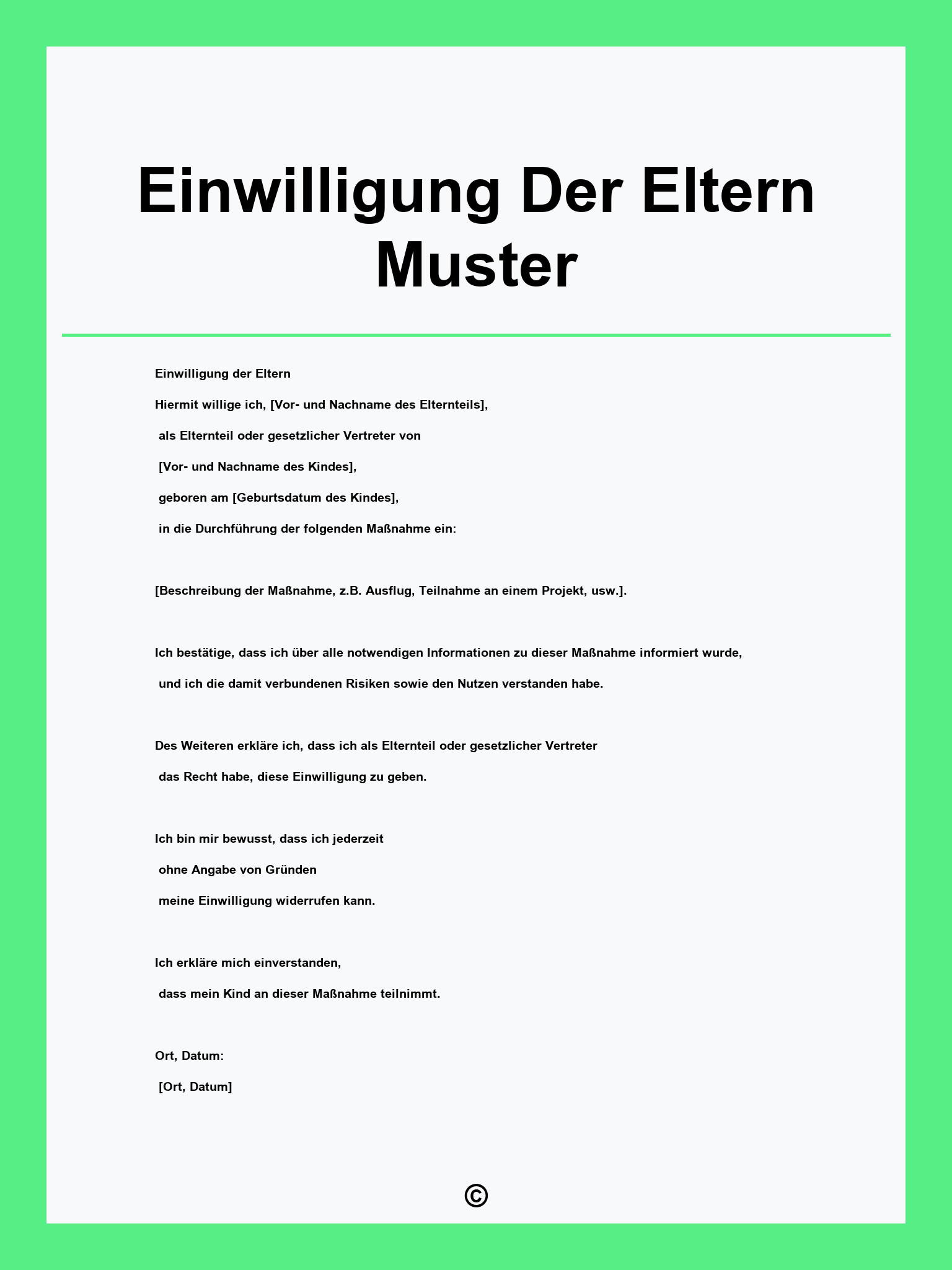 Einwilligung Der Eltern Muster

Einwilligung der Eltern

Hiermit willige ich, [Vor- und Nachname des Elternteils], als Elternteil oder gesetzlicher Vertreter von [Vor- und Nachname des Kindes], geboren am [Geburtsdatum des Kindes], in die Durchführung der folgenden Maßnahme ein:

[Beschreibung der Maßnahme, z.B. Ausflug, Teilnahme an einem Projekt, usw.].

Ich bestätige, dass ich über alle notwendigen Informationen zu dieser Maßnahme informiert wurde, und ich die damit verbundenen Risiken sowie den Nutzen verstanden habe.

Des Weiteren erkläre ich, dass ich als Elternteil oder gesetzlicher Vertreter das Recht habe, diese Einwilligung zu geben.

Ich bin mir bewusst, dass ich jederzeit ohne Angabe von Gründen meine Einwilligung widerrufen kann.

Ich erkläre mich einverstanden, dass mein Kind an dieser Maßnahme teilnimmt.

Ort, Datum:
[Ort, Datum]

©